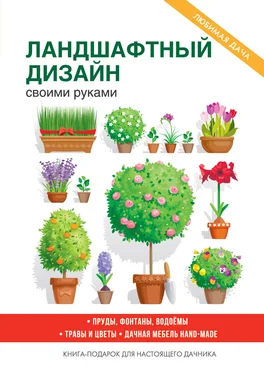 ЛЮБИМАЯ ДАЧА

ЛАНДШАФТНЫЙ ДИЗАЙН
своими руками

• ПРУДЫ, ФОНТАНЫ, ВОДОЁМЫ
• ТРАВЫ И ЦВЕТЫ • ДАЧНАЯ МЕБЕЛЬ HAND-MADE

КНИГА-ПОДАРОК ДЛЯ НАСТОЯЩЕГО ДАЧНИКА